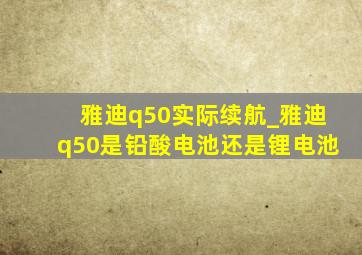 雅迪q50实际续航_雅迪q50是铅酸电池还是锂电池